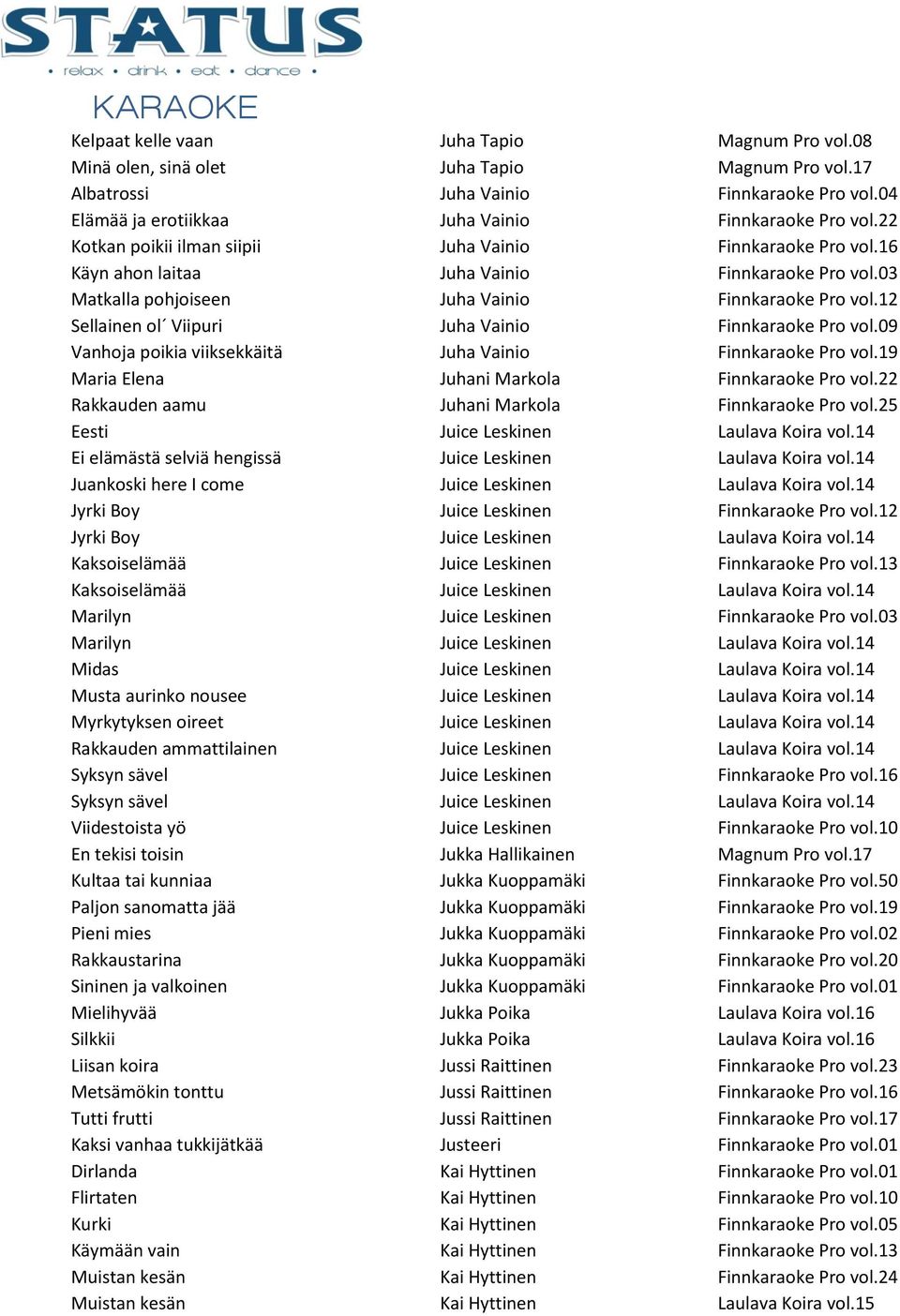 STATUS
• relax • drink • eat • dance •
KARAOKE

| | | |
|---|---|---|
| Kelpaat kelle vaan | Juha Tapio | Magnum Pro vol.08 |
| Minä olen, sinä olet | Juha Tapio | Magnum Pro vol.17 |
| Albatrossi | Juha Vainio | Finnkaraoke Pro vol.04 |
| Elämää ja erotiikkaa | Juha Vainio | Finnkaraoke Pro vol.22 |
| Kotkan poikii ilman siipii | Juha Vainio | Finnkaraoke Pro vol.16 |
| Käyn ahon laitaa | Juha Vainio | Finnkaraoke Pro vol.03 |
| Matkalla pohjoiseen | Juha Vainio | Finnkaraoke Pro vol.12 |
| Sellainen ol´ Viipuri | Juha Vainio | Finnkaraoke Pro vol.09 |
| Vanhoja poikia viiksekkäitä | Juha Vainio | Finnkaraoke Pro vol.19 |
| Maria Elena | Juhani Markola | Finnkaraoke Pro vol.22 |
| Rakkauden aamu | Juhani Markola | Finnkaraoke Pro vol.25 |
| Eesti | Juice Leskinen | Laulava Koira vol.14 |
| Ei elämästä selviä hengissä | Juice Leskinen | Laulava Koira vol.14 |
| Juankoski here I come | Juice Leskinen | Laulava Koira vol.14 |
| Jyrki Boy | Juice Leskinen | Finnkaraoke Pro vol.12 |
| Jyrki Boy | Juice Leskinen | Laulava Koira vol.14 |
| Kaksoiselämää | Juice Leskinen | Finnkaraoke Pro vol.13 |
| Kaksoiselämää | Juice Leskinen | Laulava Koira vol.14 |
| Marilyn | Juice Leskinen | Finnkaraoke Pro vol.03 |
| Marilyn | Juice Leskinen | Laulava Koira vol.14 |
| Midas | Juice Leskinen | Laulava Koira vol.14 |
| Musta aurinko nousee | Juice Leskinen | Laulava Koira vol.14 |
| Myrkytyksen oireet | Juice Leskinen | Laulava Koira vol.14 |
| Rakkauden ammattilainen | Juice Leskinen | Laulava Koira vol.14 |
| Syksyn sävel | Juice Leskinen | Finnkaraoke Pro vol.16 |
| Syksyn sävel | Juice Leskinen | Laulava Koira vol.14 |
| Viidestoista yö | Juice Leskinen | Finnkaraoke Pro vol.10 |
| En tekisi toisin | Jukka Hallikainen | Magnum Pro vol.17 |
| Kultaa tai kunniaa | Jukka Kuoppamäki | Finnkaraoke Pro vol.50 |
| Paljon sanomatta jää | Jukka Kuoppamäki | Finnkaraoke Pro vol.19 |
| Pieni mies | Jukka Kuoppamäki | Finnkaraoke Pro vol.02 |
| Rakkaustarina | Jukka Kuoppamäki | Finnkaraoke Pro vol.20 |
| Sininen ja valkoinen | Jukka Kuoppamäki | Finnkaraoke Pro vol.01 |
| Mielihyvää | Jukka Poika | Laulava Koira vol.16 |
| Silkkii | Jukka Poika | Laulava Koira vol.16 |
| Liisan koira | Jussi Raittinen | Finnkaraoke Pro vol.23 |
| Metsämökin tonttu | Jussi Raittinen | Finnkaraoke Pro vol.16 |
| Tutti frutti | Jussi Raittinen | Finnkaraoke Pro vol.17 |
| Kaksi vanhaa tukkijätkää | Justeeri | Finnkaraoke Pro vol.01 |
| Dirlanda | Kai Hyttinen | Finnkaraoke Pro vol.01 |
| Flirtaten | Kai Hyttinen | Finnkaraoke Pro vol.10 |
| Kurki | Kai Hyttinen | Finnkaraoke Pro vol.05 |
| Käymään vain | Kai Hyttinen | Finnkaraoke Pro vol.13 |
| Muistan kesän | Kai Hyttinen | Finnkaraoke Pro vol.24 |
| Muistan kesän | Kai Hyttinen | Laulava Koira vol.15 |